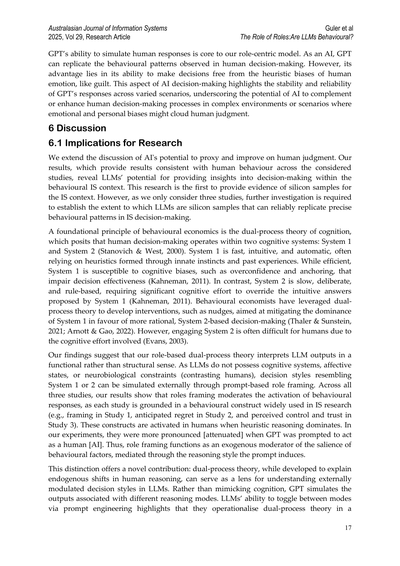 Australasian Journal of Information Systems
2025, Vol 29, Research Article

Guler et al
The Role of Roles:Are LLMs Behavioural?

GPT's ability to simulate human responses is core to our role-centric model. As an AI, GPT can replicate the behavioural patterns observed in human decision-making. However, its advantage lies in its ability to make decisions free from the heuristic biases of human emotion, like guilt. This aspect of AI decision-making highlights the stability and reliability of GPT's responses across varied scenarios, underscoring the potential of AI to complement or enhance human decision-making processes in complex environments or scenarios where emotional and personal biases might cloud human judgment.

6 Discussion

6.1 Implications for Research

We extend the discussion of AI's potential to proxy and improve on human judgment. Our results, which provide results consistent with human behaviour across the considered studies, reveal LLMs' potential for providing insights into decision-making within the behavioural IS context. This research is the first to provide evidence of silicon samples for the IS context. However, as we only consider three studies, further investigation is required to establish the extent to which LLMs are silicon samples that can reliably replicate precise behavioural patterns in IS decision-making.

A foundational principle of behavioural economics is the dual-process theory of cognition, which posits that human decision-making operates within two cognitive systems: System 1 and System 2 (Stanovich & West, 2000). System 1 is fast, intuitive, and automatic, often relying on heuristics formed through innate instincts and past experiences. While efficient, System 1 is susceptible to cognitive biases, such as overconfidence and anchoring, that impair decision effectiveness (Kahneman, 2011). In contrast, System 2 is slow, deliberate, and rule-based, requiring significant cognitive effort to override the intuitive answers proposed by System 1 (Kahneman, 2011). Behavioural economists have leveraged dual-process theory to develop interventions, such as nudges, aimed at mitigating the dominance of System 1 in favour of more rational, System 2-based decision-making (Thaler & Sunstein, 2021; Arnott & Gao, 2022). However, engaging System 2 is often difficult for humans due to the cognitive effort involved (Evans, 2003).

Our findings suggest that our role-based dual-process theory interprets LLM outputs in a functional rather than structural sense. As LLMs do not possess cognitive systems, affective states, or neurobiological constraints (contrasting humans), decision styles resembling System 1 or 2 can be simulated externally through prompt-based role framing. Across all three studies, our results show that roles framing moderates the activation of behavioural responses, as each study is grounded in a behavioural construct widely used in IS research (e.g., framing in Study 1, anticipated regret in Study 2, and perceived control and trust in Study 3). These constructs are activated in humans when heuristic reasoning dominates. In our experiments, they were more pronounced [attenuated] when GPT was prompted to act as a human [AI]. Thus, role framing functions as an exogenous moderator of the salience of behavioural factors, mediated through the reasoning style the prompt induces.

This distinction offers a novel contribution: dual-process theory, while developed to explain endogenous shifts in human reasoning, can serve as a lens for understanding externally modulated decision styles in LLMs. Rather than mimicking cognition, GPT simulates the outputs associated with different reasoning modes. LLMs' ability to toggle between modes via prompt engineering highlights that they operationalise dual-process theory in a

17